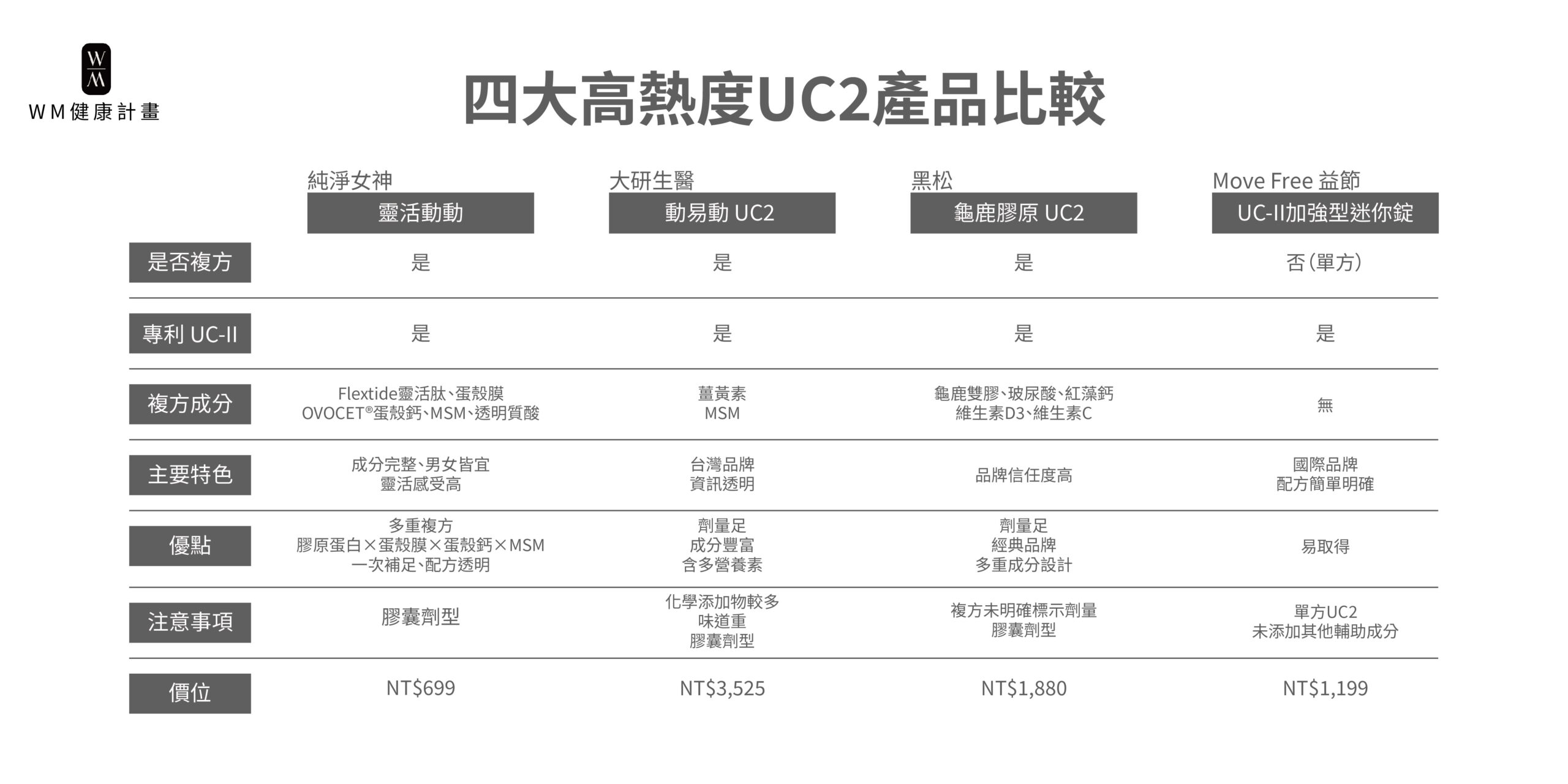 W M
WM健康計畫

四大高熱度UC2產品比較

| | 純淨女神 靈活動動 | 大研生醫 動易動 UC2 | 黑松 龜鹿膠原 UC2 | Move Free 益節 UC-II加強型迷你錠 |
|---|---|---|---|---|
| 是否複方 | 是 | 是 | 是 | 否(單方) |
| 專利 UC-II | 是 | 是 | 是 | 是 |
| 複方成分 | Flextide靈活肽、蛋殼膜 OVOCET®蛋殼鈣、MSM、透明質酸 | 薑黃素 MSM | 龜鹿雙膠、玻尿酸、紅藻鈣 維生素D3、維生素C | 無 |
| 主要特色 | 成分完整、男女皆宜 靈活感受高 | 台灣品牌 資訊透明 | 品牌信任度高 | 國際品牌 配方簡單明確 |
| 優點 | 多重複方 膠原蛋白×蛋殼膜×蛋殼鈣×MSM 一次補足、配方透明 | 劑量足 成分豐富 含多營養素 | 劑量足 經典品牌 多重成分設計 | 易取得 |
| 注意事項 | 膠囊劑型 | 化學添加物較多 味道重 膠囊劑型 | 複方未明確標示劑量 膠囊劑型 | 單方UC2 未添加其他輔助成分 |
| 價位 | NT$699 | NT$3,525 | NT$1,880 | NT$1,199 |